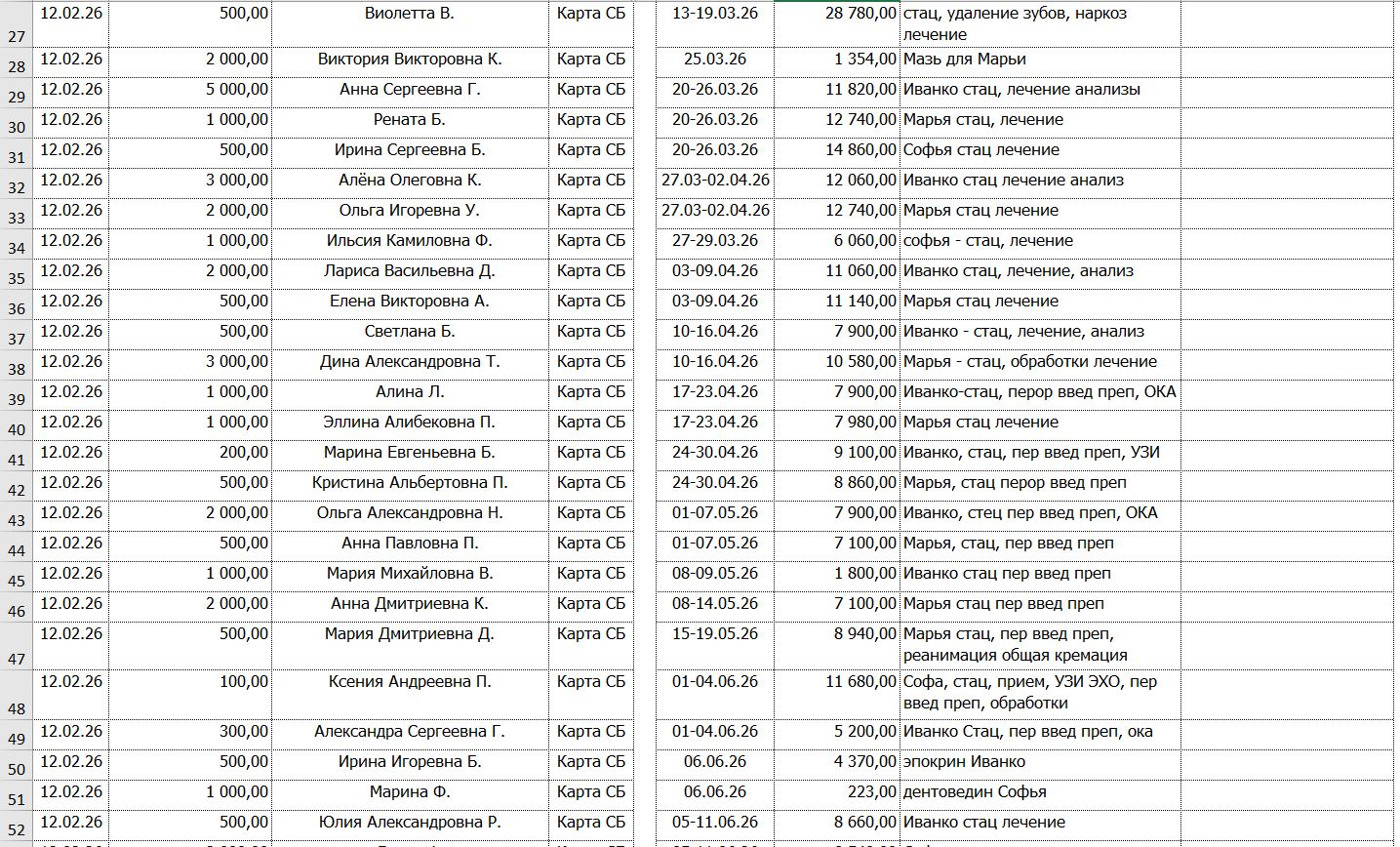 | 27 | 12.02.26 | 500,00 | Виолетта В. | Карта СБ | 13-19.03.26 | 28 780,00 | стац, удаление зубов, наркоз лечение |
|---|---|---|---|---|---|---|---|
| 28 | 12.02.26 | 2 000,00 | Виктория Викторовна К. | Карта СБ | 25.03.26 | 1 354,00 | Мазь для Марьи |
| 29 | 12.02.26 | 5 000,00 | Анна Сергеевна Г. | Карта СБ | 20-26.03.26 | 11 820,00 | Иванко стац, лечение анализы |
| 30 | 12.02.26 | 1 000,00 | Рената Б. | Карта СБ | 20-26.03.26 | 12 740,00 | Марья стац, лечение |
| 31 | 12.02.26 | 500,00 | Ирина Сергеевна Б. | Карта СБ | 20-26.03.26 | 14 860,00 | Софья стац лечение |
| 32 | 12.02.26 | 3 000,00 | Алёна Олеговна К. | Карта СБ | 27.03-02.04.26 | 12 060,00 | Иванко стац лечение анализ |
| 33 | 12.02.26 | 2 000,00 | Ольга Игоревна У. | Карта СБ | 27.03-02.04.26 | 12 740,00 | Марья стац лечение |
| 34 | 12.02.26 | 1 000,00 | Ильсия Камиловна Ф. | Карта СБ | 27-29.03.26 | 6 060,00 | софья - стац, лечение |
| 35 | 12.02.26 | 2 000,00 | Лариса Васильевна Д. | Карта СБ | 03-09.04.26 | 11 060,00 | Иванко стац, лечение, анализ |
| 36 | 12.02.26 | 500,00 | Елена Викторовна А. | Карта СБ | 03-09.04.26 | 11 140,00 | Марья стац лечение |
| 37 | 12.02.26 | 500,00 | Светлана Б. | Карта СБ | 10-16.04.26 | 7 900,00 | Иванко - стац, лечение, анализ |
| 38 | 12.02.26 | 3 000,00 | Дина Александровна Т. | Карта СБ | 10-16.04.26 | 10 580,00 | Марья - стац, обработки лечение |
| 39 | 12.02.26 | 1 000,00 | Алина Л. | Карта СБ | 17-23.04.26 | 7 900,00 | Иванко-стац, перор введ преп, ОКА |
| 40 | 12.02.26 | 1 000,00 | Эллина Алибековна П. | Карта СБ | 17-23.04.26 | 7 980,00 | Марья стац лечение |
| 41 | 12.02.26 | 200,00 | Марина Евгеньевна Б. | Карта СБ | 24-30.04.26 | 9 100,00 | Иванко, стац, пер введ преп, УЗИ |
| 42 | 12.02.26 | 500,00 | Кристина Альбертовна П. | Карта СБ | 24-30.04.26 | 8 860,00 | Марья, стац перор введ преп |
| 43 | 12.02.26 | 2 000,00 | Ольга Александровна Н. | Карта СБ | 01-07.05.26 | 7 900,00 | Иванко, стец пер введ преп, ОКА |
| 44 | 12.02.26 | 500,00 | Анна Павловна П. | Карта СБ | 01-07.05.26 | 7 100,00 | Марья, стац, пер введ преп |
| 45 | 12.02.26 | 1 000,00 | Мария Михайловна В. | Карта СБ | 08-09.05.26 | 1 800,00 | Иванко стац пер введ преп |
| 46 | 12.02.26 | 2 000,00 | Анна Дмитриевна К. | Карта СБ | 08-14.05.26 | 7 100,00 | Марья стац пер введ преп |
| 47 | 12.02.26 | 500,00 | Мария Дмитриевна Д. | Карта СБ | 15-19.05.26 | 8 940,00 | Марья стац, пер введ преп, реанимация общая кремация |
| 48 | 12.02.26 | 100,00 | Ксения Андреевна П. | Карта СБ | 01-04.06.26 | 11 680,00 | Софа, стац, прием, УЗИ ЭХО, пер введ преп, обработки |
| 49 | 12.02.26 | 300,00 | Александра Сергеевна Г. | Карта СБ | 01-04.06.26 | 5 200,00 | Иванко Стац, пер введ преп, ока |
| 50 | 12.02.26 | 500,00 | Ирина Игоревна Б. | Карта СБ | 06.06.26 | 4 370,00 | эпокрин Иванко |
| 51 | 12.02.26 | 1 000,00 | Марина Ф. | Карта СБ | 06.06.26 | 223,00 | дентоведин Софья |
| 52 | 12.02.26 | 500,00 | Юлия Александровна Р. | Карта СБ | 05-11.06.26 | 8 660,00 | Иванко стац лечение |